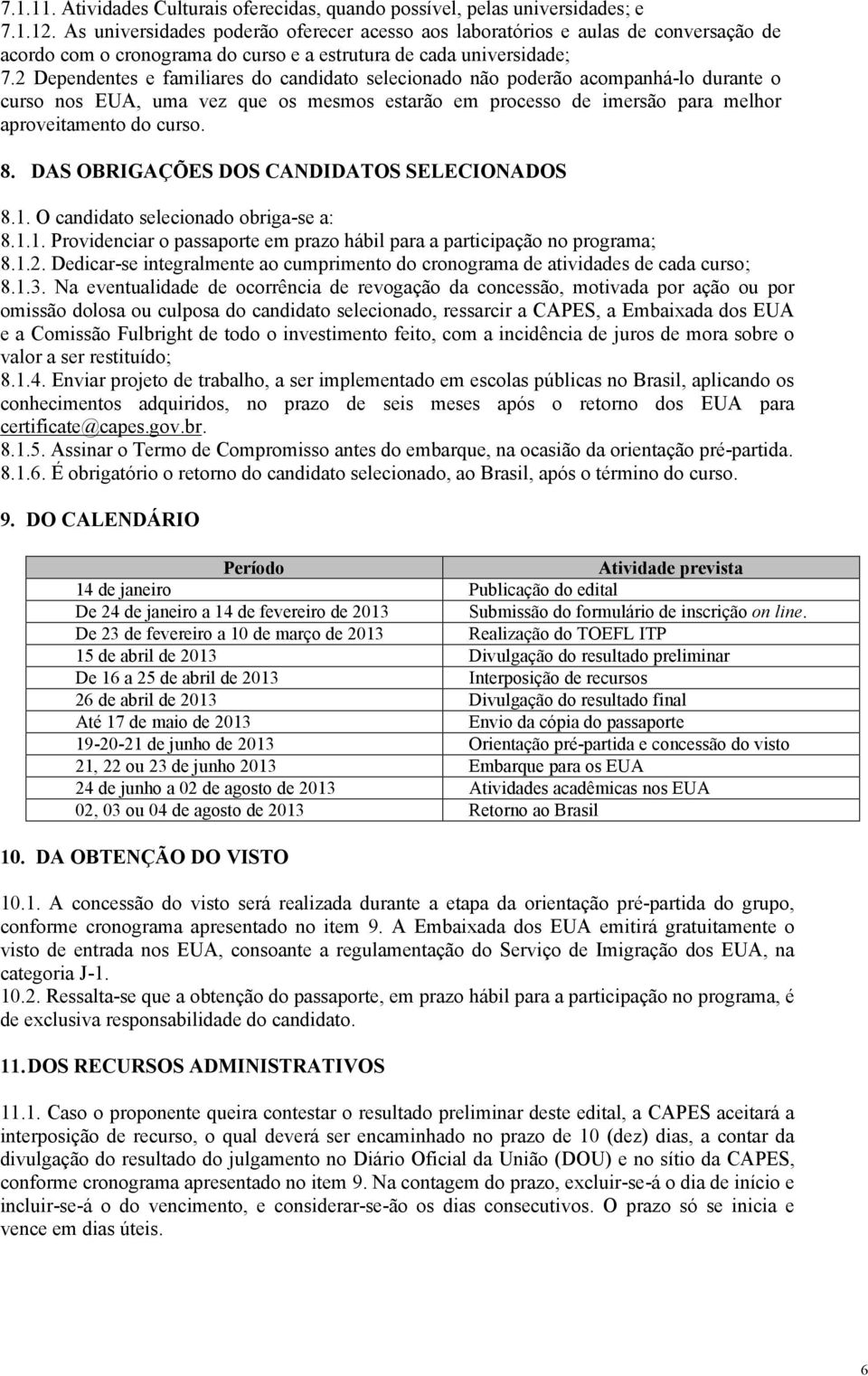 7.1.11. Atividades Culturais oferecidas, quando possível, pelas universidades; e
7.1.12. As universidades poderão oferecer acesso aos laboratórios e aulas de conversação de acordo com o cronograma do curso e a estrutura de cada universidade;
7.2 Dependentes e familiares do candidato selecionado não poderão acompanhá-lo durante o curso nos EUA, uma vez que os mesmos estarão em processo de imersão para melhor aproveitamento do curso.

8. DAS OBRIGAÇÕES DOS CANDIDATOS SELECIONADOS

8.1. O candidato selecionado obriga-se a:
8.1.1. Providenciar o passaporte em prazo hábil para a participação no programa;
8.1.2. Dedicar-se integralmente ao cumprimento do cronograma de atividades de cada curso;
8.1.3. Na eventualidade de ocorrência de revogação da concessão, motivada por ação ou por omissão dolosa ou culposa do candidato selecionado, ressarcir a CAPES, a Embaixada dos EUA e a Comissão Fulbright de todo o investimento feito, com a incidência de juros de mora sobre o valor a ser restituído;
8.1.4. Enviar projeto de trabalho, a ser implementado em escolas públicas no Brasil, aplicando os conhecimentos adquiridos, no prazo de seis meses após o retorno dos EUA para certificate@capes.gov.br.
8.1.5. Assinar o Termo de Compromisso antes do embarque, na ocasião da orientação pré-partida.
8.1.6. É obrigatório o retorno do candidato selecionado, ao Brasil, após o término do curso.

9. DO CALENDÁRIO

| Período | Atividade prevista |
|---|---|
| 14 de janeiro | Publicação do edital |
| De 24 de janeiro a 14 de fevereiro de 2013 | Submissão do formulário de inscrição on line. |
| De 23 de fevereiro a 10 de março de 2013 | Realização do TOEFL ITP |
| 15 de abril de 2013 | Divulgação do resultado preliminar |
| De 16 a 25 de abril de 2013 | Interposição de recursos |
| 26 de abril de 2013 | Divulgação do resultado final |
| Até 17 de maio de 2013 | Envio da cópia do passaporte |
| 19-20-21 de junho de 2013 | Orientação pré-partida e concessão do visto |
| 21, 22 ou 23 de junho 2013 | Embarque para os EUA |
| 24 de junho a 02 de agosto de 2013 | Atividades acadêmicas nos EUA |
| 02, 03 ou 04 de agosto de 2013 | Retorno ao Brasil |

10. DA OBTENÇÃO DO VISTO

10.1. A concessão do visto será realizada durante a etapa da orientação pré-partida do grupo, conforme cronograma apresentado no item 9. A Embaixada dos EUA emitirá gratuitamente o visto de entrada nos EUA, consoante a regulamentação do Serviço de Imigração dos EUA, na categoria J-1.
10.2. Ressalta-se que a obtenção do passaporte, em prazo hábil para a participação no programa, é de exclusiva responsabilidade do candidato.

11. DOS RECURSOS ADMINISTRATIVOS

11.1. Caso o proponente queira contestar o resultado preliminar deste edital, a CAPES aceitará a interposição de recurso, o qual deverá ser encaminhado no prazo de 10 (dez) dias, a contar da divulgação do resultado do julgamento no Diário Oficial da União (DOU) e no sítio da CAPES, conforme cronograma apresentado no item 9. Na contagem do prazo, excluir-se-á o dia de início e incluir-se-á o do vencimento, e considerar-se-ão os dias consecutivos. O prazo só se inicia e vence em dias úteis.

6